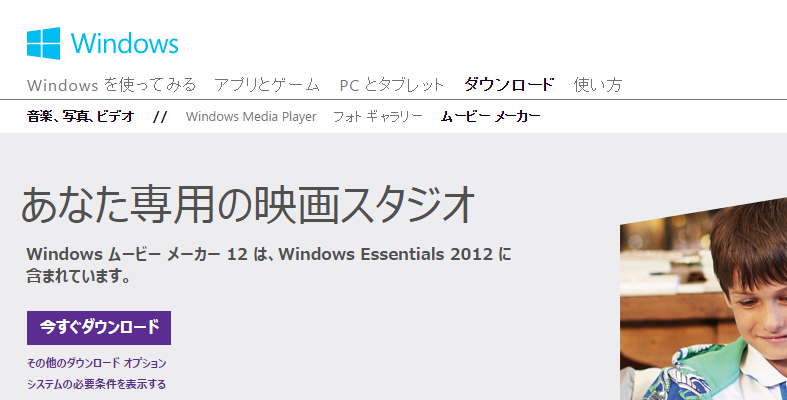 Windows

Windows を使ってみる　アプリとゲーム　PC とタブレット　ダウンロード　使い方

音楽、写真、ビデオ　//　Windows Media Player　フォト ギャラリー　ムービー メーカー

あなた専用の映画スタジオ

Windows ムービー メーカー 12 は、Windows Essentials 2012 に含まれています。

今すぐダウンロード

その他のダウンロード オプション

システムの必要条件を表示する